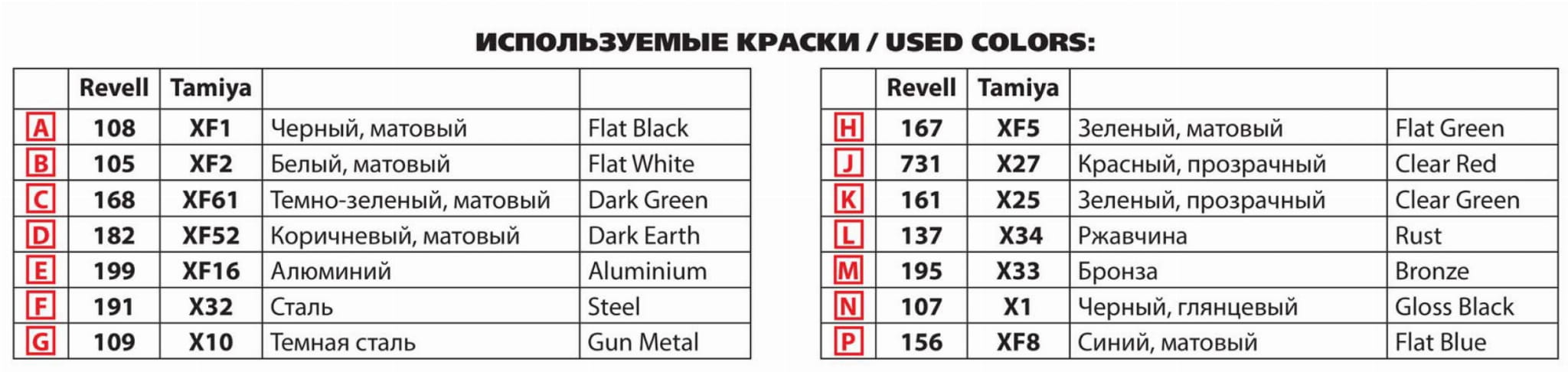 ИСПОЛЬЗУЕМЫЕ КРАСКИ / USED COLORS:

| | Revell | Tamiya | | |
|---|---|---|---|---|
| A | 108 | XF1 | Черный, матовый | Flat Black |
| B | 105 | XF2 | Белый, матовый | Flat White |
| C | 168 | XF61 | Темно-зеленый, матовый | Dark Green |
| D | 182 | XF52 | Коричневый, матовый | Dark Earth |
| E | 199 | XF16 | Алюминий | Aluminium |
| F | 191 | X32 | Сталь | Steel |
| G | 109 | X10 | Темная сталь | Gun Metal |

| | Revell | Tamiya | | |
|---|---|---|---|---|
| H | 167 | XF5 | Зеленый, матовый | Flat Green |
| J | 731 | X27 | Красный, прозрачный | Clear Red |
| K | 161 | X25 | Зеленый, прозрачный | Clear Green |
| L | 137 | X34 | Ржавчина | Rust |
| M | 195 | X33 | Бронза | Bronze |
| N | 107 | X1 | Черный, глянцевый | Gloss Black |
| P | 156 | XF8 | Синий, матовый | Flat Blue |